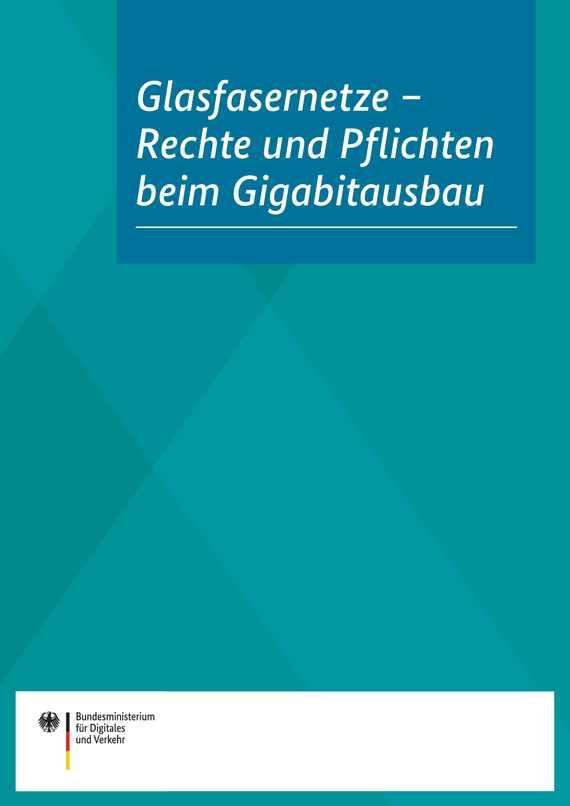 Glasfasernetze – Rechte und Pflichten beim Gigabitausbau

Bundesministerium für Digitales und Verkehr